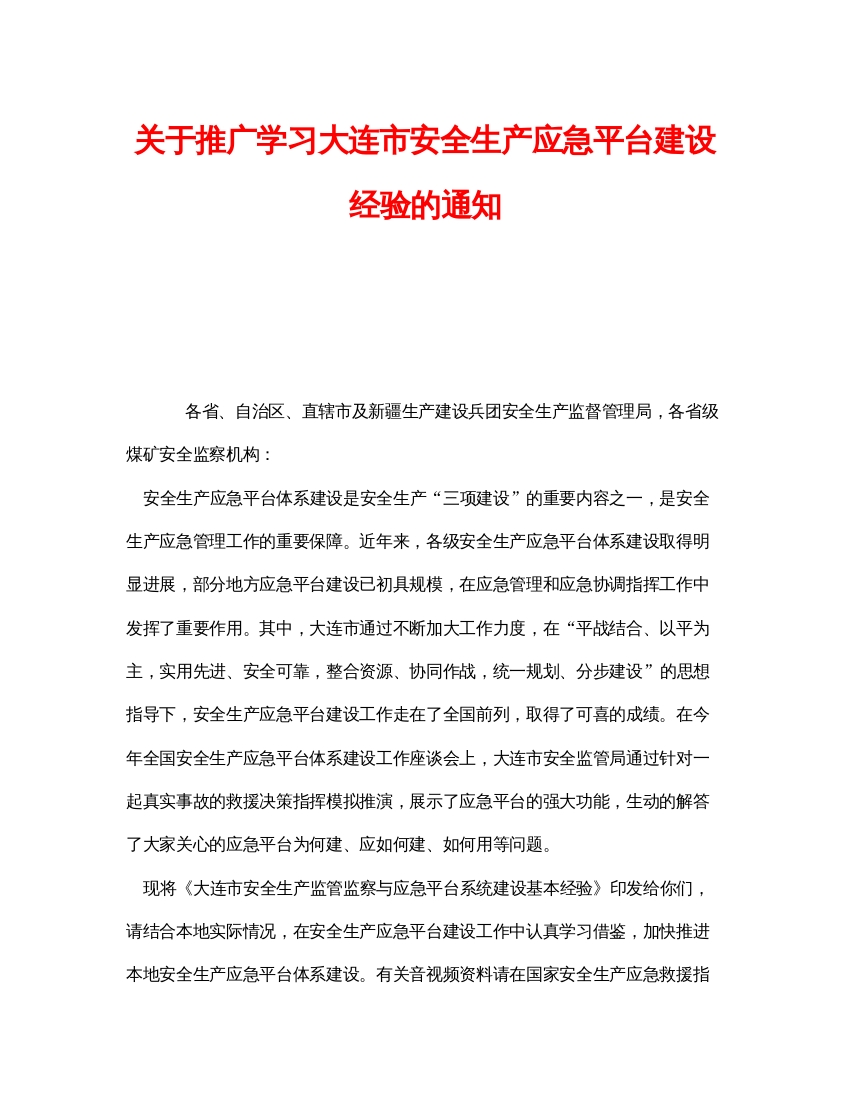 关于推广学习大连市安全生产应急平台建设经验的通知

各省、自治区、直辖市及新疆生产建设兵团安全生产监督管理局，各省级煤矿安全监察机构：

安全生产应急平台体系建设是安全生产“三项建设”的重要内容之一，是安全生产应急管理工作的重要保障。近年来，各级安全生产应急平台体系建设取得明显进展，部分地方应急平台建设已初具规模，在应急管理和应急协调指挥工作中发挥了重要作用。其中，大连市通过不断加大工作力度，在“平战结合、以平为主，实用先进、安全可靠，整合资源、协同作战，统一规划、分步建设”的思想指导下，安全生产应急平台建设工作走在了全国前列，取得了可喜的成绩。在今年全国安全生产应急平台体系建设工作座谈会上，大连市安全监管局通过针对一起真实事故的救援决策指挥模拟推演，展示了应急平台的强大功能，生动的解答了大家关心的应急平台为何建、应如何建、如何用等问题。

现将《大连市安全生产监管监察与应急平台系统建设基本经验》印发给你们，请结合本地实际情况，在安全生产应急平台建设工作中认真学习借鉴，加快推进本地安全生产应急平台体系建设。有关音视频资料请在国家安全生产应急救援指